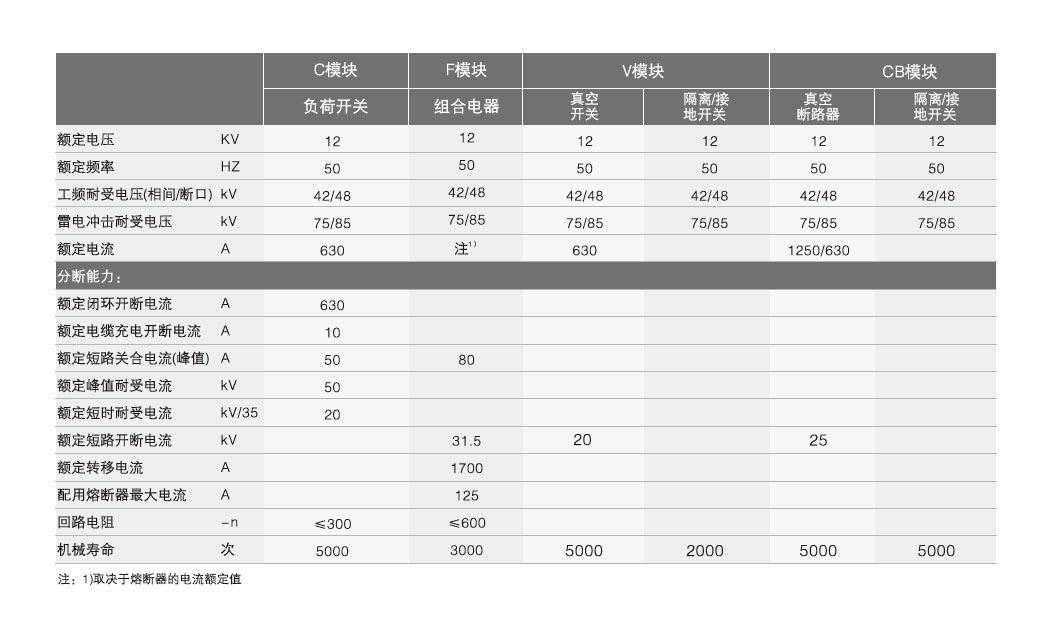 | | | C模块 | F模块 | V模块 | | CB模块 | |
|---|---|---|---|---|---|---|---|
| | | 负荷开关 | 组合电器 | 真空开关 | 隔离/接地开关 | 真空断路器 | 隔离/接地开关 |
| 额定电压 | KV | 12 | 12 | 12 | 12 | 12 | 12 |
| 额定频率 | HZ | 50 | 50 | 50 | 50 | 50 | 50 |
| 工频耐受电压(相间/断口) | kV | 42/48 | 42/48 | 42/48 | 42/48 | 42/48 | 42/48 |
| 雷电冲击耐受电压 | kV | 75/85 | 75/85 | 75/85 | 75/85 | 75/85 | 75/85 |
| 额定电流 | A | 630 | 注$^{1)}$ | 630 | | 1250/630 | |
| 分断能力: | | | | | | | |
| 额定闭环开断电流 | A | 630 | | | | | |
| 额定电缆充电开断电流 | A | 10 | | | | | |
| 额定短路关合电流(峰值) | A | 50 | 80 | | | | |
| 额定峰值耐受电流 | kV | 50 | | | | | |
| 额定短时耐受电流 | kV/35 | 20 | | | | | |
| 额定短路开断电流 | kV | | 31.5 | 20 | | 25 | |
| 额定转移电流 | A | | 1700 | | | | |
| 配用熔断器最大电流 | A | | 125 | | | | |
| 回路电阻 | –n | ≤300 | ≤600 | | | | |
| 机械寿命 | 次 | 5000 | 3000 | 5000 | 2000 | 5000 | 5000 |

注:1)取决于熔断器的电流额定值